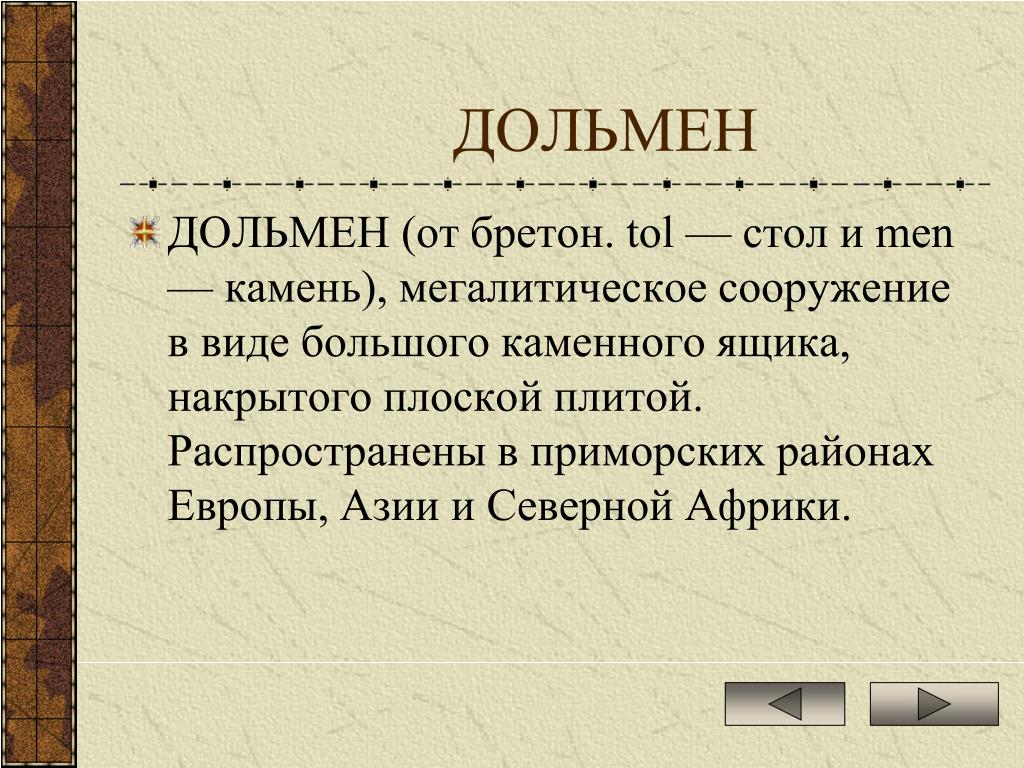 ДОЛЬМЕН

ДОЛЬМЕН (от бретон. tol — стол и men — камень), мегалитическое сооружение в виде большого каменного ящика, накрытого плоской плитой. Распространены в приморских районах Европы, Азии и Северной Африки.